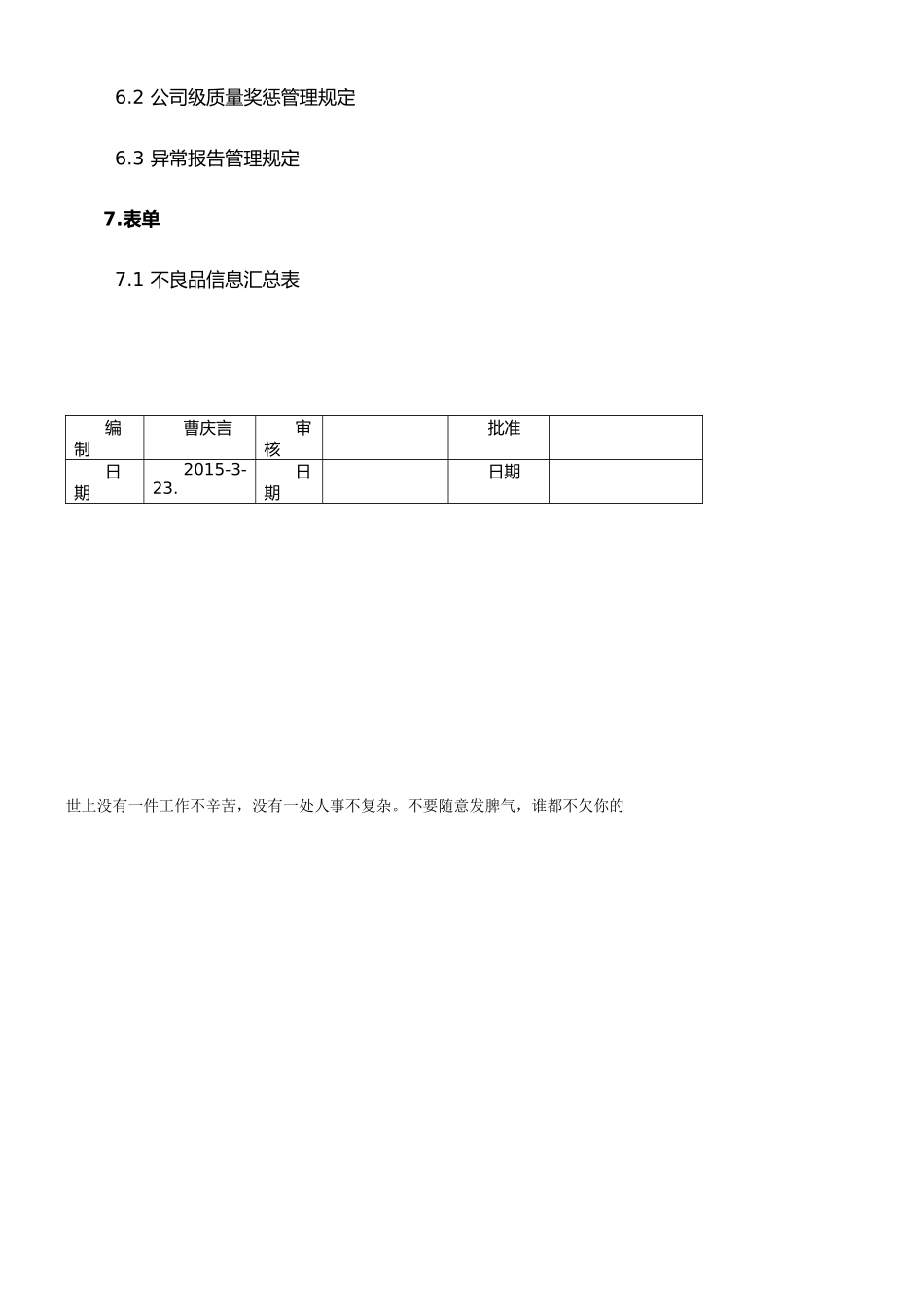 6.2 公司级质量奖惩管理规定

6.3 异常报告管理规定

7.表单

7.1 不良品信息汇总表

| 编制 | 曹庆言 | 审核 | | 批准 | |
|---|---|---|---|---|---|
| 日期 | 2015-3-23. | 日期 | | 日期 | |

世上没有一件工作不辛苦，没有一处人事不复杂。不要随意发脾气，谁都不欠你的